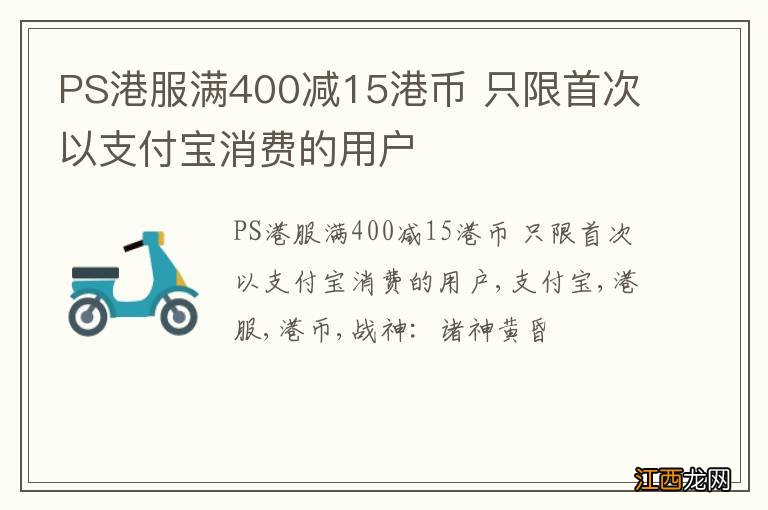 PS港服满400减15港币 只限首次以支付宝消费的用户

PS港服满400减15港币 只限首次以支付宝消费的用户，支付宝，港服，港币，战神： 诸神黄昏

江西龙网